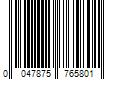 0 047875 765801